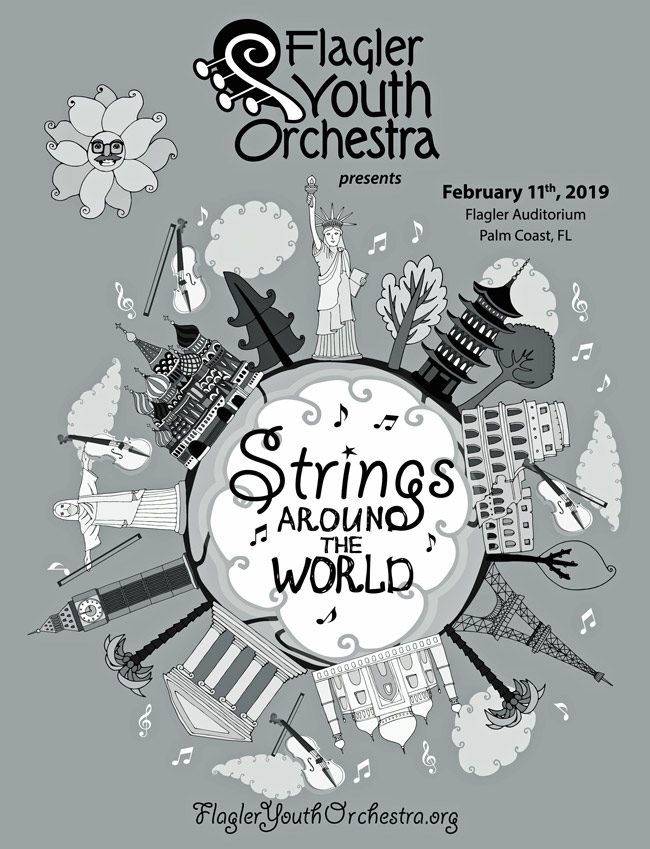 Flagler Youth Orchestra

presents

February 11th, 2019
Flagler Auditorium
Palm Coast, FL

Strings AROUND THE WORLD

FlaglerYouthOrchestra.org